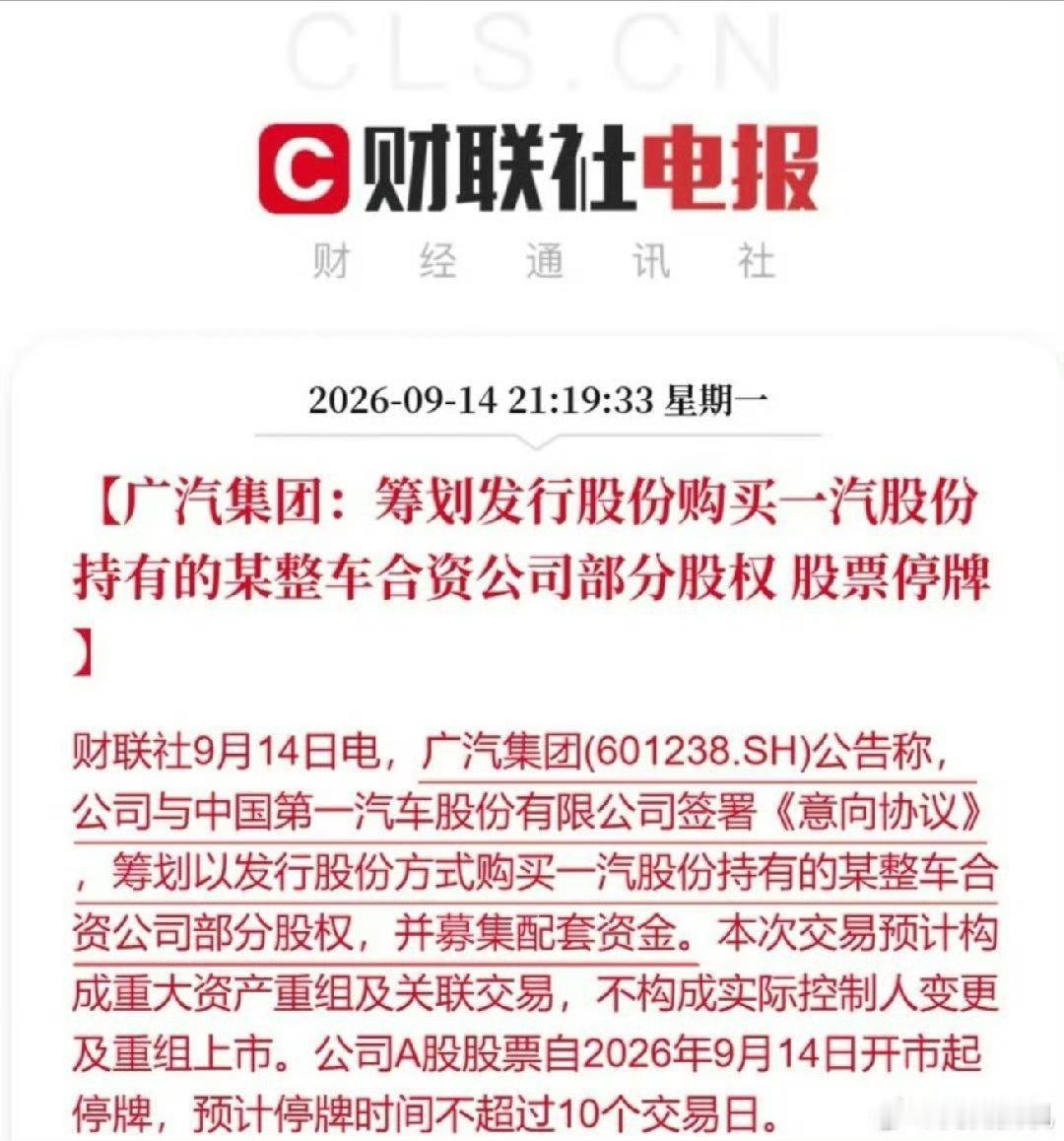 CLS.CN

C 财联社电报

财 经 通 讯 社

2026-09-14 21:19:33 星期一

【广汽集团：筹划发行股份购买一汽股份持有的某整车合资公司部分股权 股票停牌】

财联社9月14日电，广汽集团(601238.SH)公告称，公司与中国第一汽车股份有限公司签署《意向协议》，筹划以发行股份方式购买一汽股份持有的某整车合资公司部分股权，并募集配套资金。本次交易预计构成重大资产重组及关联交易，不构成实际控制人变更及重组上市。公司A股股票自2026年9月14日开市起停牌，预计停牌时间不超过10个交易日。